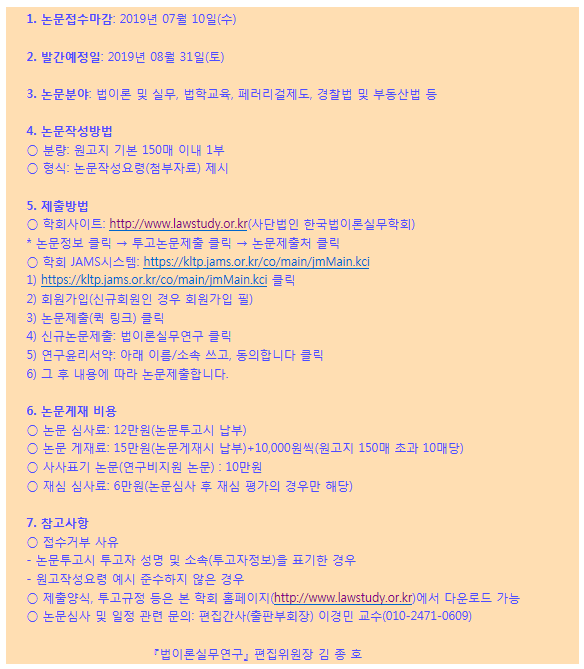 1. 논문접수마감: 2019년 07월 10일(수)

2. 발간예정일: 2019년 08월 31일(토)

3. 논문분야: 법이론 및 실무, 법학교육, 페러리걸제도, 경찰법 및 부동산법 등

4. 논문작성방법
○ 분량: 원고지 기본 150매 이내 1부
○ 형식: 논문작성요령(첨부자료) 제시

5. 제출방법
○ 학회사이트: http://www.lawstudy.or.kr(사단법인 한국법이론실무학회)
* 논문정보 클릭 → 투고논문제출 클릭 → 논문제출처 클릭
○ 학회 JAMS시스템: https://kltp.jams.or.kr/co/main/jmMain.kci
1) https://kltp.jams.or.kr/co/main/jmMain.kci 클릭
2) 회원가입(신규회원인 경우 회원가입 필)
3) 논문제출(퀵 링크) 클릭
4) 신규논문제출: 법이론실무연구 클릭
5) 연구윤리서약: 아래 이름/소속 쓰고, 동의합니다 클릭
6) 그 후 내용에 따라 논문제출합니다.

6. 논문게재 비용
○ 논문 심사료: 12만원(논문투고시 납부)
○ 논문 게재료: 15만원(논문게재시 납부)+10,000원씩(원고지 150매 초과 10매당)
○ 사사표기 논문(연구비지원 논문) : 10만원
○ 재심 심사료: 6만원(논문심사 후 재심 평가의 경우만 해당)

7. 참고사항
○ 접수거부 사유
- 논문투고시 투고자 성명 및 소속(투고자정보)을 표기한 경우
- 원고작성요령 예시 준수하지 않은 경우
○ 제출양식, 투고규정 등은 본 학회 홈페이지(http://www.lawstudy.or.kr)에서 다운로드 가능
○ 논문심사 및 일정 관련 문의: 편집간사(출판부회장) 이경민 교수(010-2471-0609)

『법이론실무연구』 편집위원장 김 종 호